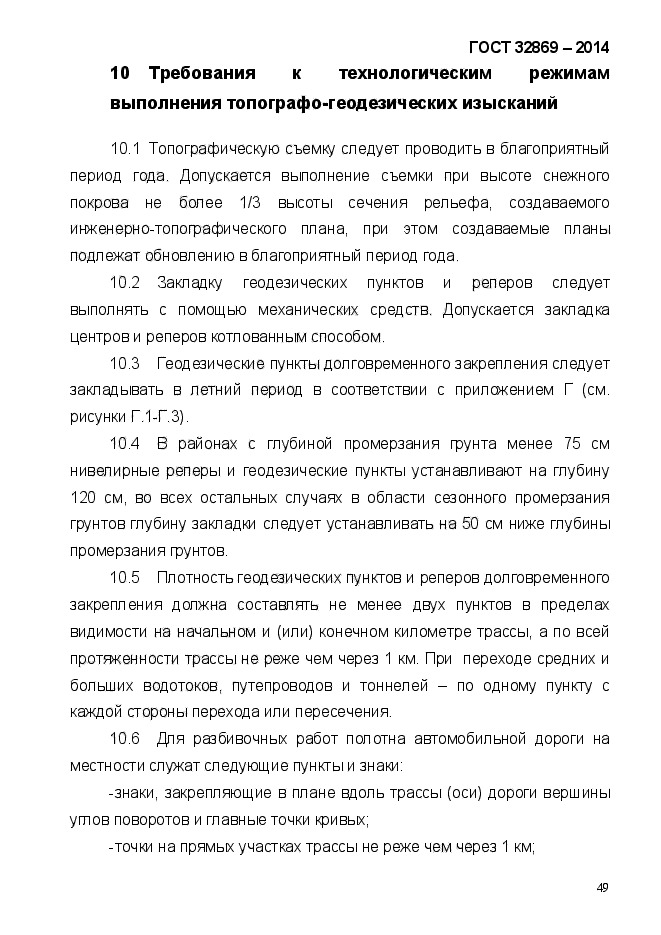 ГОСТ 32869 – 2014

10 Требования к технологическим режимам выполнения топографо-геодезических изысканий

10.1 Топографическую съемку следует проводить в благоприятный период года. Допускается выполнение съемки при высоте снежного покрова не более 1/3 высоты сечения рельефа, создаваемого инженерно-топографического плана, при этом создаваемые планы подлежат обновлению в благоприятный период года.

10.2 Закладку геодезических пунктов и реперов следует выполнять с помощью механических средств. Допускается закладка центров и реперов котлованным способом.

10.3 Геодезические пункты долговременного закрепления следует закладывать в летний период в соответствии с приложением Г (см. рисунки Г.1-Г.3).

10.4 В районах с глубиной промерзания грунта менее 75 см нивелирные реперы и геодезические пункты устанавливают на глубину 120 см, во всех остальных случаях в области сезонного промерзания грунтов глубину закладки следует устанавливать на 50 см ниже глубины промерзания грунтов.

10.5 Плотность геодезических пунктов и реперов долговременного закрепления должна составлять не менее двух пунктов в пределах видимости на начальном и (или) конечном километре трассы, а по всей протяженности трассы не реже чем через 1 км. При переходе средних и больших водотоков, путепроводов и тоннелей – по одному пункту с каждой стороны перехода или пересечения.

10.6 Для разбивочных работ полотна автомобильной дороги на местности служат следующие пункты и знаки:

-знаки, закрепляющие в плане вдоль трассы (оси) дороги вершины углов поворотов и главные точки кривых;

-точки на прямых участках трассы не реже чем через 1 км;

49